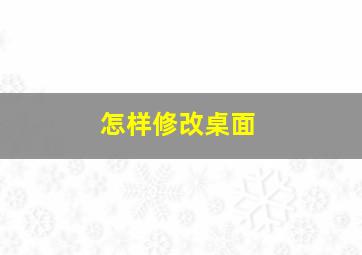 怎样修改桌面